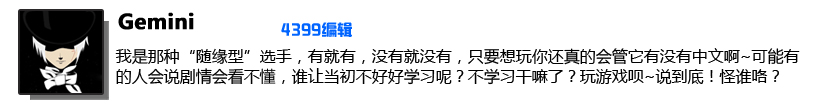 Gemini

4399编辑

我是那种“随缘型”选手，有就有，没有就没有，只要想玩你还真的会管它有没有中文啊~可能有的人会说剧情会看不懂，谁让当初不好好学习呢？不学习干嘛了？玩游戏呗~说到底！怪谁咯？